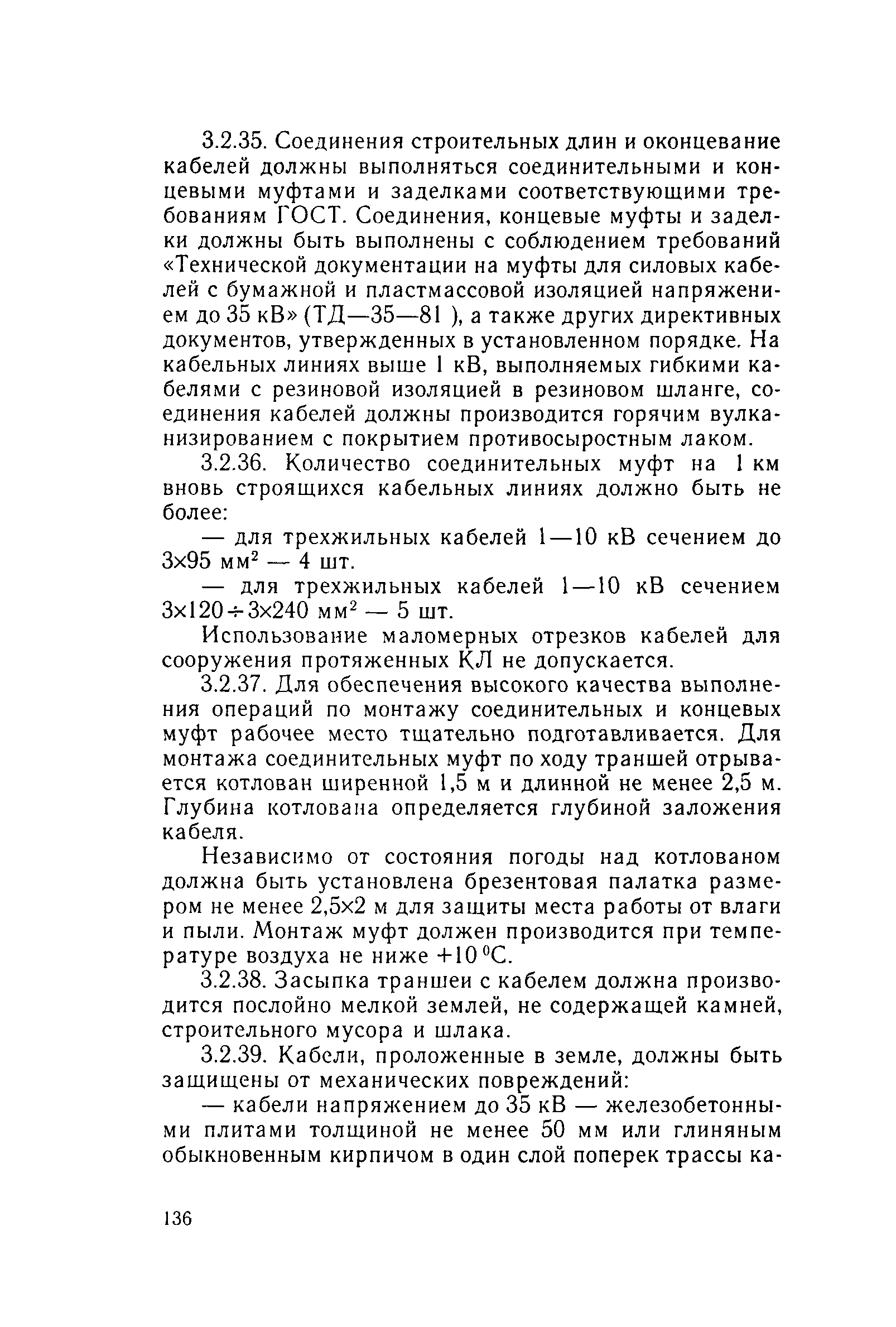 3.2.35. Соединения строительных длин и оконцевание кабелей должны выполняться соединительными и концевыми муфтами и заделками соответствующими требованиям ГОСТ. Соединения, концевые муфты и заделки должны быть выполнены с соблюдением требований «Технической документации на муфты для силовых кабелей с бумажной и пластмассовой изоляцией напряжением до 35 кВ» (ТД—35—81 ), а также других директивных документов, утвержденных в установленном порядке. На кабельных линиях выше 1 кВ, выполняемых гибкими кабелями с резиновой изоляцией в резиновом шланге, соединения кабелей должны производится горячим вулканизированием с покрытием противосыростным лаком.

3.2.36. Количество соединительных муфт на 1 км вновь строящихся кабельных линиях должно быть не более:

— для трехжильных кабелей 1—10 кВ сечением до $3 \times 95$ мм$^2$ — 4 шт.

— для трехжильных кабелей 1—10 кВ сечением $3 \times 120 \div 3 \times 240$ мм$^2$ — 5 шт.

Использование маломерных отрезков кабелей для сооружения протяженных КЛ не допускается.

3.2.37. Для обеспечения высокого качества выполнения операций по монтажу соединительных и концевых муфт рабочее место тщательно подготавливается. Для монтажа соединительных муфт по ходу траншей отрывается котлован ширенной 1,5 м и длинной не менее 2,5 м. Глубина котлована определяется глубиной заложения кабеля.

Независимо от состояния погоды над котлованом должна быть установлена брезентовая палатка размером не менее $2,5 \times 2$ м для защиты места работы от влаги и пыли. Монтаж муфт должен производится при температуре воздуха не ниже $+10\,^0$С.

3.2.38. Засыпка траншеи с кабелем должна производится послойно мелкой землей, не содержащей камней, строительного мусора и шлака.

3.2.39. Кабели, проложенные в земле, должны быть защищены от механических повреждений:

— кабели напряжением до 35 кВ — железобетонными плитами толщиной не менее 50 мм или глиняным обыкновенным кирпичом в один слой поперек трассы ка-

136